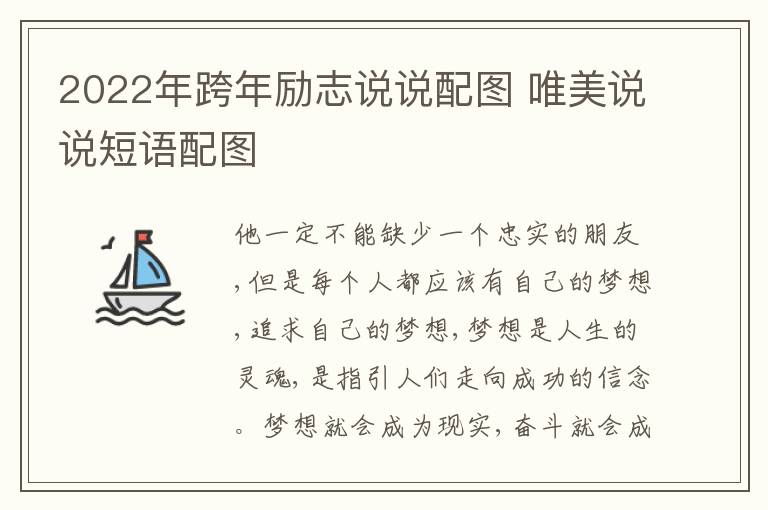 2022年跨年励志说说配图 唯美说说短语配图

他一定不能缺少一个忠实的朋友，但是每个人都应该有自己的梦想，追求自己的梦想，梦想是人生的灵魂，是指引人们走向成功的信念。梦想就会成为现实，奋斗就会成